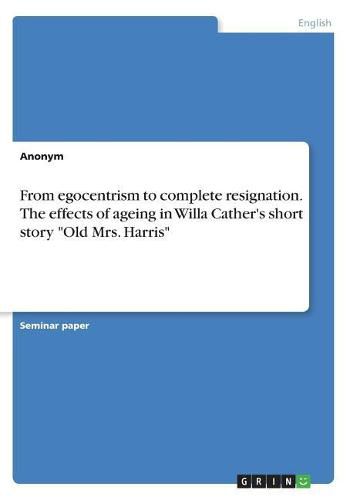 English

Anonym

From egocentrism to complete resignation. The effects of ageing in Willa Cather's short story "Old Mrs. Harris"

Seminar paper

GRIN